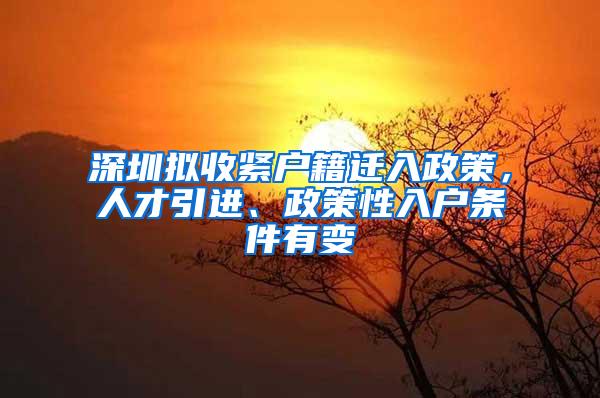 深圳拟收紧户籍迁入政策，人才引进、政策性入户条件有变